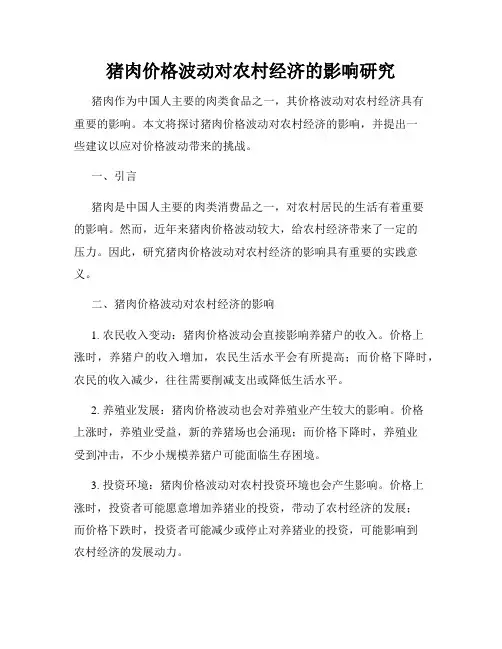 猪肉价格波动对农村经济的影响研究

猪肉作为中国人主要的肉类食品之一，其价格波动对农村经济具有重要的影响。本文将探讨猪肉价格波动对农村经济的影响，并提出一些建议以应对价格波动带来的挑战。

一、引言

猪肉是中国人主要的肉类消费品之一，对农村居民的生活有着重要的影响。然而，近年来猪肉价格波动较大，给农村经济带来了一定的压力。因此，研究猪肉价格波动对农村经济的影响具有重要的实践意义。

二、猪肉价格波动对农村经济的影响

1. 农民收入变动：猪肉价格波动会直接影响养猪户的收入。价格上涨时，养猪户的收入增加，农民生活水平会有所提高；而价格下降时，农民的收入减少，往往需要削减支出或降低生活水平。

2. 养殖业发展：猪肉价格波动也会对养殖业产生较大的影响。价格上涨时，养殖业受益，新的养猪场也会涌现；而价格下降时，养殖业受到冲击，不少小规模养猪户可能面临生存困境。

3. 投资环境：猪肉价格波动对农村投资环境也会产生影响。价格上涨时，投资者可能愿意增加养猪业的投资，带动了农村经济的发展；而价格下跌时，投资者可能减少或停止对养猪业的投资，可能影响到农村经济的发展动力。